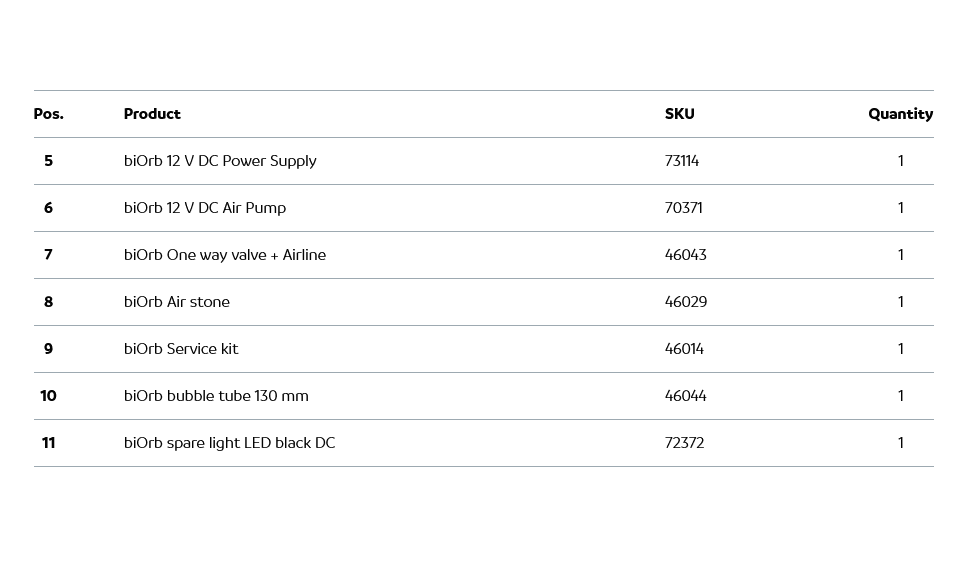 | Pos. | Product | SKU | Quantity |
|---|---|---|---|
| 5 | biOrb 12 V DC Power Supply | 73114 | 1 |
| 6 | biOrb 12 V DC Air Pump | 70371 | 1 |
| 7 | biOrb One way valve + Airline | 46043 | 1 |
| 8 | biOrb Air stone | 46029 | 1 |
| 9 | biOrb Service kit | 46014 | 1 |
| 10 | biOrb bubble tube 130 mm | 46044 | 1 |
| 11 | biOrb spare light LED black DC | 72372 | 1 |